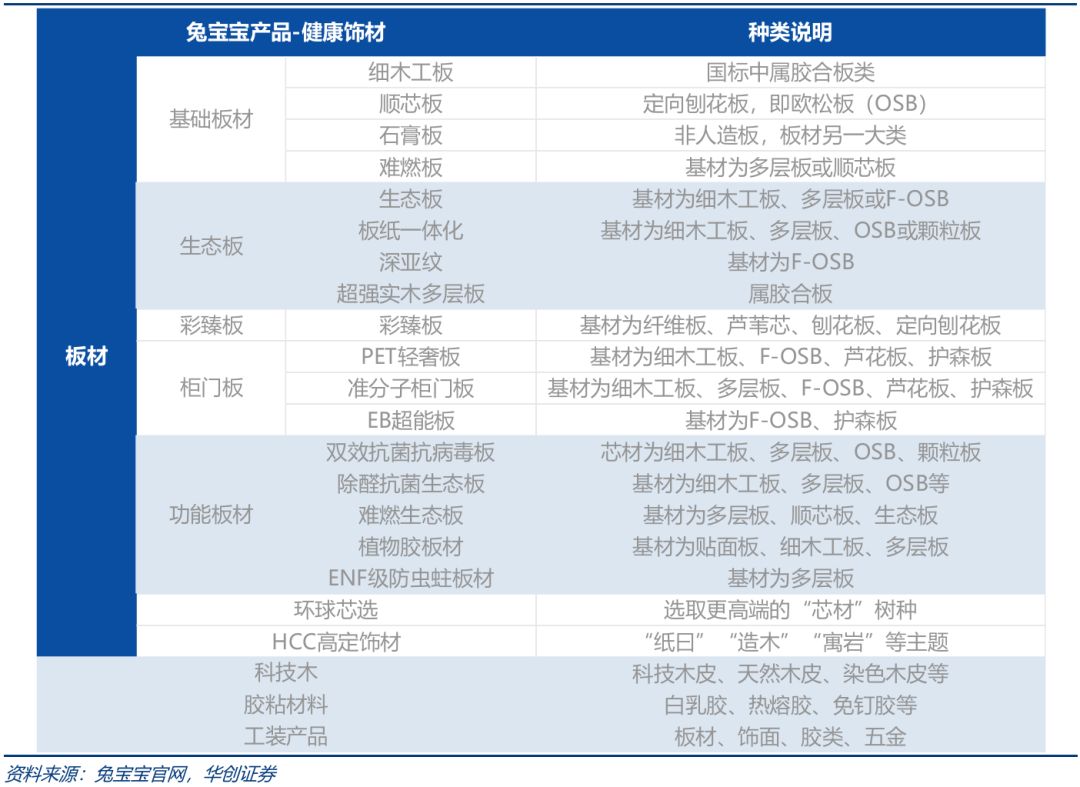 | 兔宝宝产品-健康饰材 | | | 种类说明 |
|---|---|---|---|
| 板材 | 基础板材 | 细木工板 | 国标中属胶合板类 |
| | | 顺芯板 | 定向刨花板，即欧松板（OSB） |
| | | 石膏板 | 非人造板，板材另一大类 |
| | | 难燃板 | 基材为多层板或顺芯板 |
| | 生态板 | 生态板 | 基材为细木工板、多层板或F-OSB |
| | | 板纸一体化 | 基材为细木工板、多层板、OSB或颗粒板 |
| | | 深亚纹 | 基材为F-OSB |
| | | 超强实木多层板 | 属胶合板 |
| | 彩臻板 | 彩臻板 | 基材为纤维板、芦苇芯、刨花板、定向刨花板 |
| | 柜门板 | PET轻奢板 | 基材为细木工板、F-OSB、芦花板、护森板 |
| | | 准分子柜门板 | 基材为细木工板、多层板、F-OSB、芦花板、护森板 |
| | | EB超能板 | 基材为F-OSB、护森板 |
| | 功能板材 | 双效抗菌抗病毒板 | 芯材为细木工板、多层板、OSB、颗粒板 |
| | | 除醛抗菌生态板 | 基材为细木工板、多层板、OSB等 |
| | | 难燃生态板 | 基材为多层板、顺芯板、生态板 |
| | | 植物胶板材 | 基材为贴面板、细木工板、多层板 |
| | | ENF级防虫蛀板材 | 基材为多层板 |
| | 环球芯选 | | 选取更高端的“芯材”树种 |
| | HCC高定饰材 | | “纸日”“造木”“寓岩”等主题 |
| 科技木 | | | 科技木皮、天然木皮、染色木皮等 |
| 胶粘材料 | | | 白乳胶、热熔胶、免钉胶等 |
| 工装产品 | | | 板材、饰面、胶类、五金 |

资料来源：兔宝宝官网，华创证券